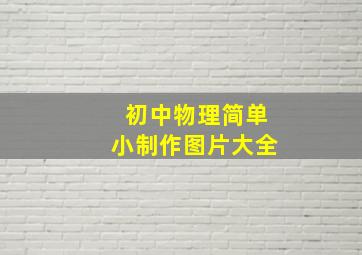 初中物理简单
小制作图片大全